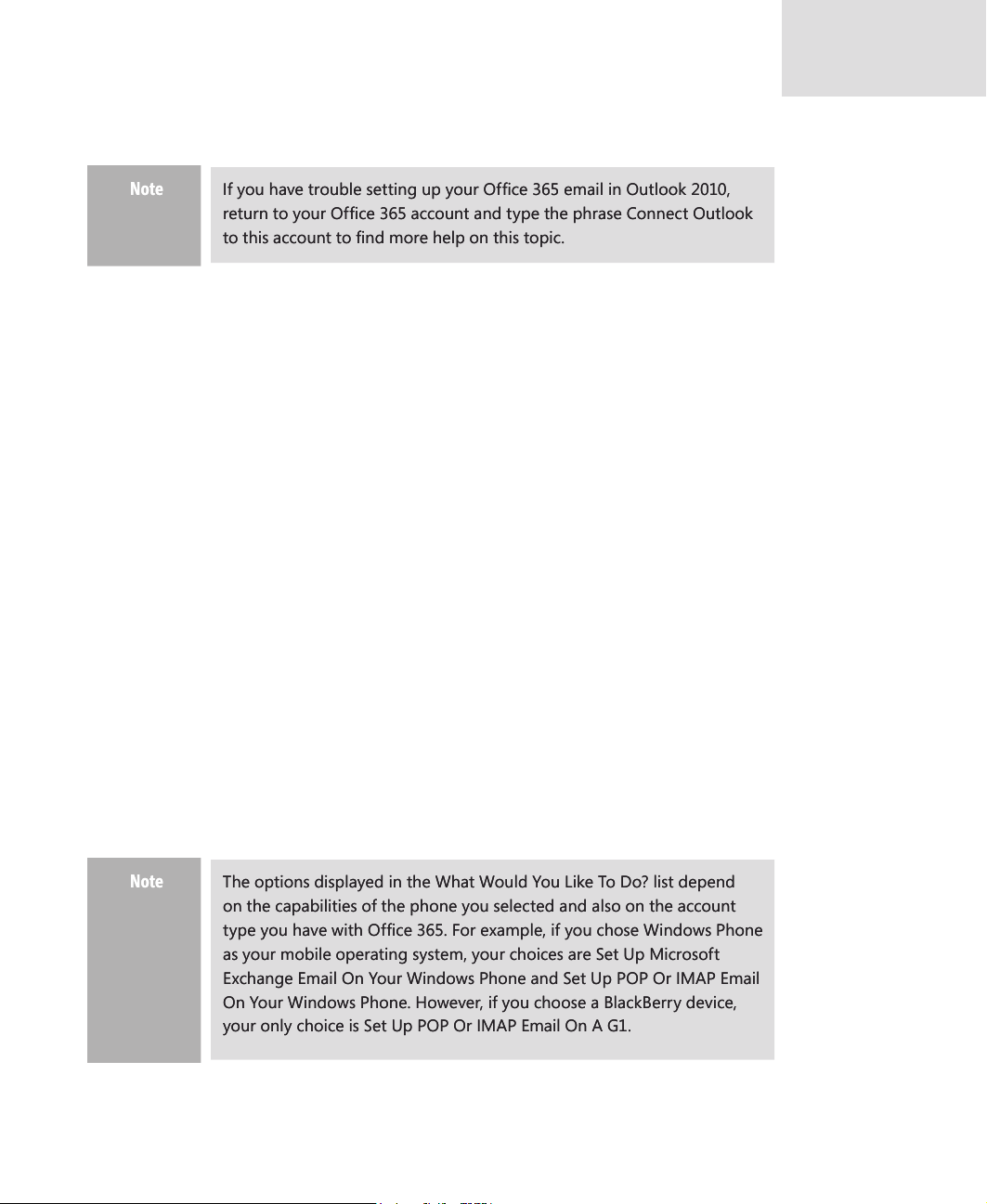 Note

If you have trouble setting up your Office 365 email in Outlook 2010, return to your Office 365 account and type the phrase Connect Outlook to this account to find more help on this topic.

Note

The options displayed in the What Would You Like To Do? list depend on the capabilities of the phone you selected and also on the account type you have with Office 365. For example, if you chose Windows Phone as your mobile operating system, your choices are Set Up Microsoft Exchange Email On Your Windows Phone and Set Up POP Or IMAP Email On Your Windows Phone. However, if you choose a BlackBerry device, your only choice is Set Up POP Or IMAP Email On A G1.